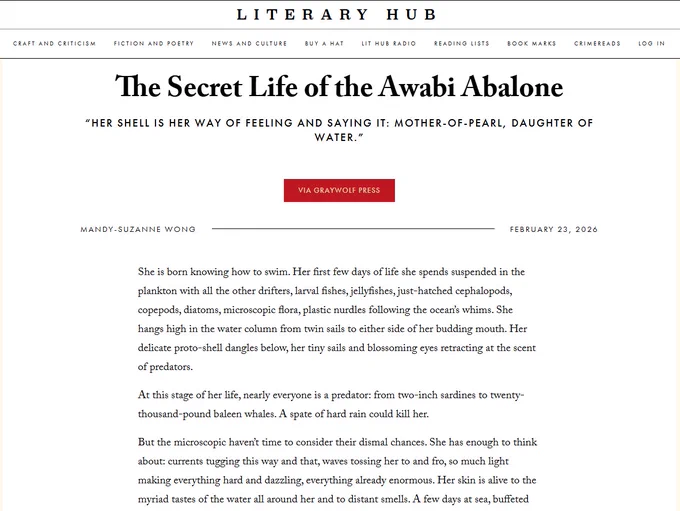 LITERARY HUB

CRAFT AND CRITICISM FICTION AND POETRY NEWS AND CULTURE BUY A HAT LIT HUB RADIO READING LISTS BOOK MARKS CRIMEREADS LOG IN

The Secret Life of the Awabi Abalone

"HER SHELL IS HER WAY OF FEELING AND SAYING IT: MOTHER-OF-PEARL, DAUGHTER OF WATER."

VIA GRAYWOLF PRESS

MANDY-SUZANNE WONG

FEBRUARY 23, 2026

She is born knowing how to swim. Her first few days of life she spends suspended in the plankton with all the other drifters, larval fishes, jellyfishes, just-hatched cephalopods, copepods, diatoms, microscopic flora, plastic nurdles following the ocean's whims. She hangs high in the water column from twin sails to either side of her budding mouth. Her delicate proto-shell dangles below, her tiny sails and blossoming eyes retracting at the scent of predators.

At this stage of her life, nearly everyone is a predator: from two-inch sardines to twenty-thousand-pound baleen whales. A spate of hard rain could kill her.

But the microscopic haven't time to consider their dismal chances. She has enough to think about: currents tugging this way and that, waves tossing her to and fro, so much light making everything hard and dazzling, everything already enormous. Her skin is alive to the myriad tastes of the water all around her and to distant smells. A few days at sea, buffeted